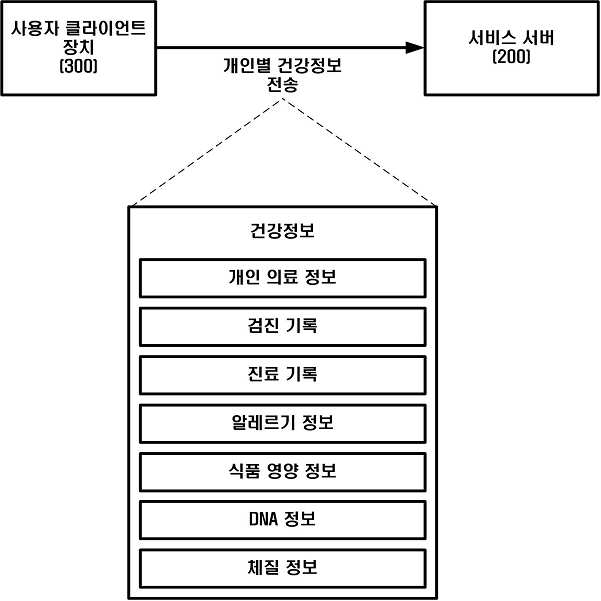 사용자 클라이언트 장치 (300)

개인별 건강정보 전송

서비스 서버 (200)

건강정보

개인 의료 정보

검진 기록

진료 기록

알레르기 정보

식품 영양 정보

DNA 정보

체질 정보